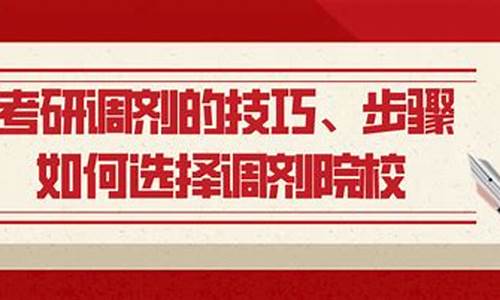 考研调剂的技巧、步骤
如何选择调剂院校